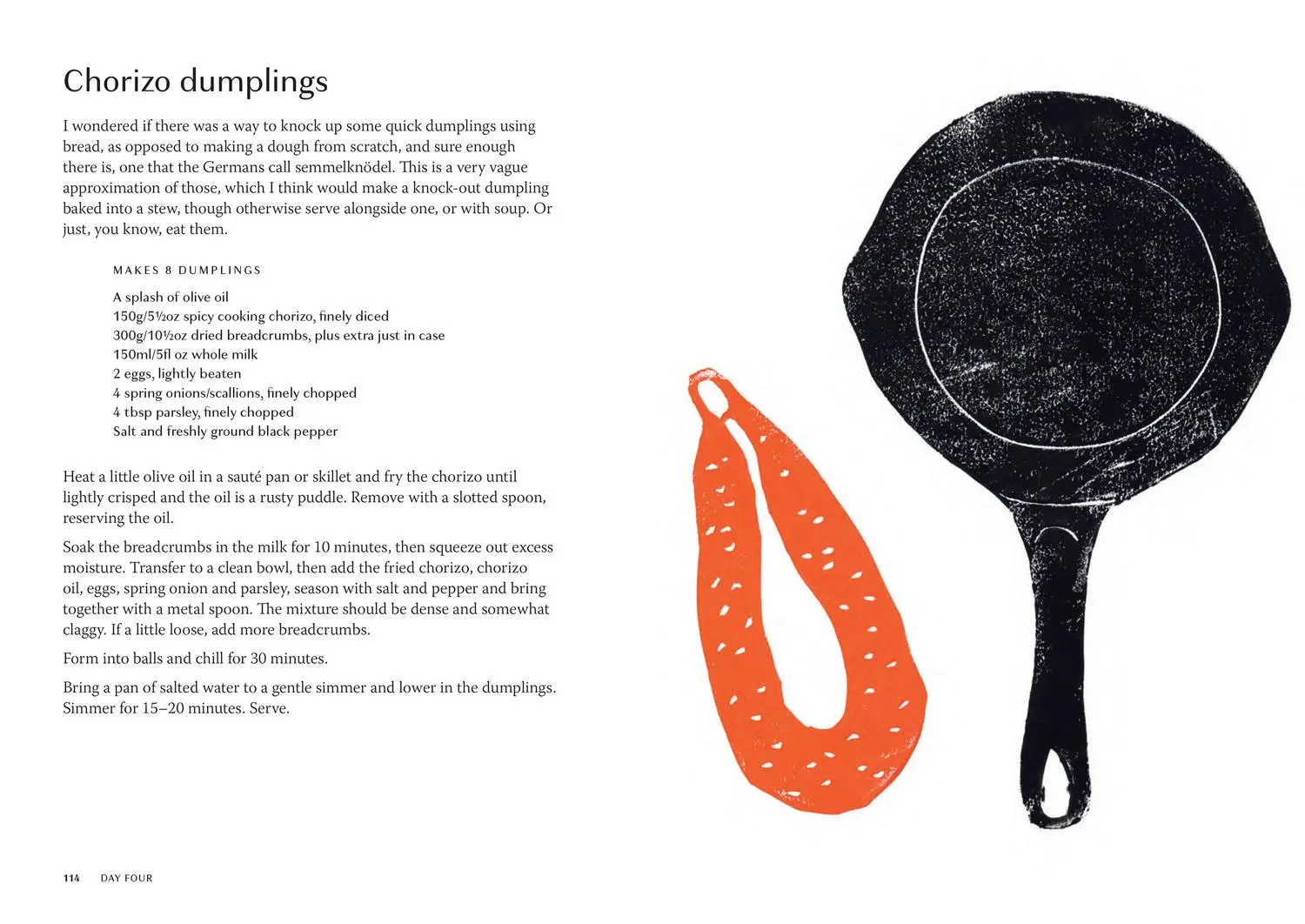 Chorizo dumplings

I wondered if there was a way to knock up some quick dumplings using bread, as opposed to making a dough from scratch, and sure enough there is, one that the Germans call semmelknödel. This is a very vague approximation of those, which I think would make a knock-out dumpling baked into a stew, though otherwise serve alongside one, or with soup. Or just, you know, eat them.

MAKES 8 DUMPLINGS

A splash of olive oil
150g/5½oz spicy cooking chorizo, finely diced
300g/10½oz dried breadcrumbs, plus extra just in case
150ml/5fl oz whole milk
2 eggs, lightly beaten
4 spring onions/scallions, finely chopped
4 tbsp parsley, finely chopped
Salt and freshly ground black pepper

Heat a little olive oil in a sauté pan or skillet and fry the chorizo until lightly crisped and the oil is a rusty puddle. Remove with a slotted spoon, reserving the oil.

Soak the breadcrumbs in the milk for 10 minutes, then squeeze out excess moisture. Transfer to a clean bowl, then add the fried chorizo, chorizo oil, eggs, spring onion and parsley, season with salt and pepper and bring together with a metal spoon. The mixture should be dense and somewhat claggy. If a little loose, add more breadcrumbs.

Form into balls and chill for 30 minutes.

Bring a pan of salted water to a gentle simmer and lower in the dumplings. Simmer for 15–20 minutes. Serve.

114 DAY FOUR